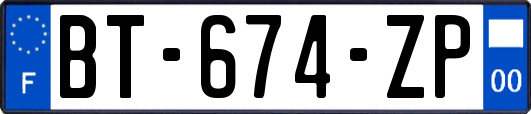 F

BT-674-ZP

00